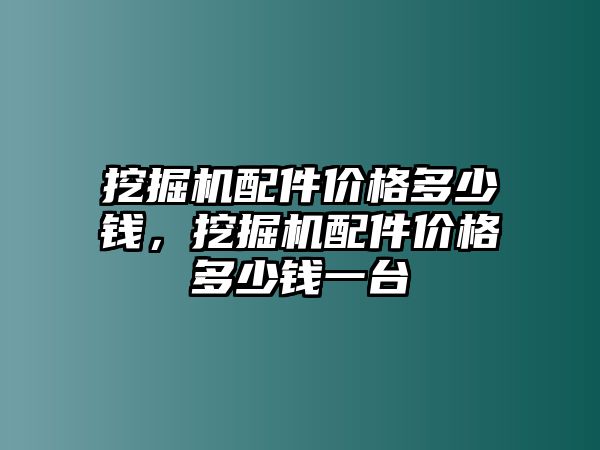 挖掘机配件价格多少钱，挖掘机配件价格多少钱一台